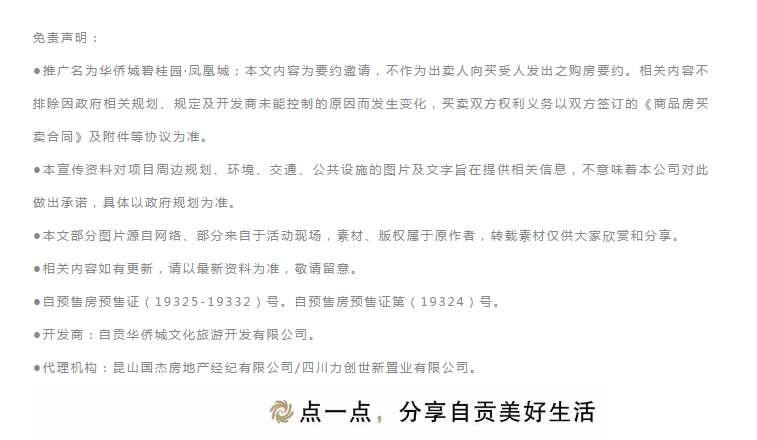 免责声明：

●推广名为华侨城碧桂园·凤凰城；本文内容为要约邀请，不作为出卖人向买受人发出之购房要约。相关内容不排除因政府相关规划、规定及开发商未能控制的原因而发生变化，买卖双方权利义务以双方签订的《商品房买卖合同》及附件等协议为准。

●本宣传资料对项目周边规划、环境、交通、公共设施的图片及文字旨在提供相关信息，不意味着本公司对此做出承诺，具体以政府规划为准。

●本文部分图片源自网络、部分来自于活动现场，素材、版权属于原作者，转载素材仅供大家欣赏和分享。

●相关内容如有更新，请以最新资料为准，敬请留意。

●自预售房预售证（19325-19332）号。自预售房预售证第（19324）号。

●开发商：自贡华侨城文化旅游开发有限公司。

●代理机构：昆山国杰房地产经纪有限公司/四川力创世新置业有限公司。

点一点，分享自贡美好生活